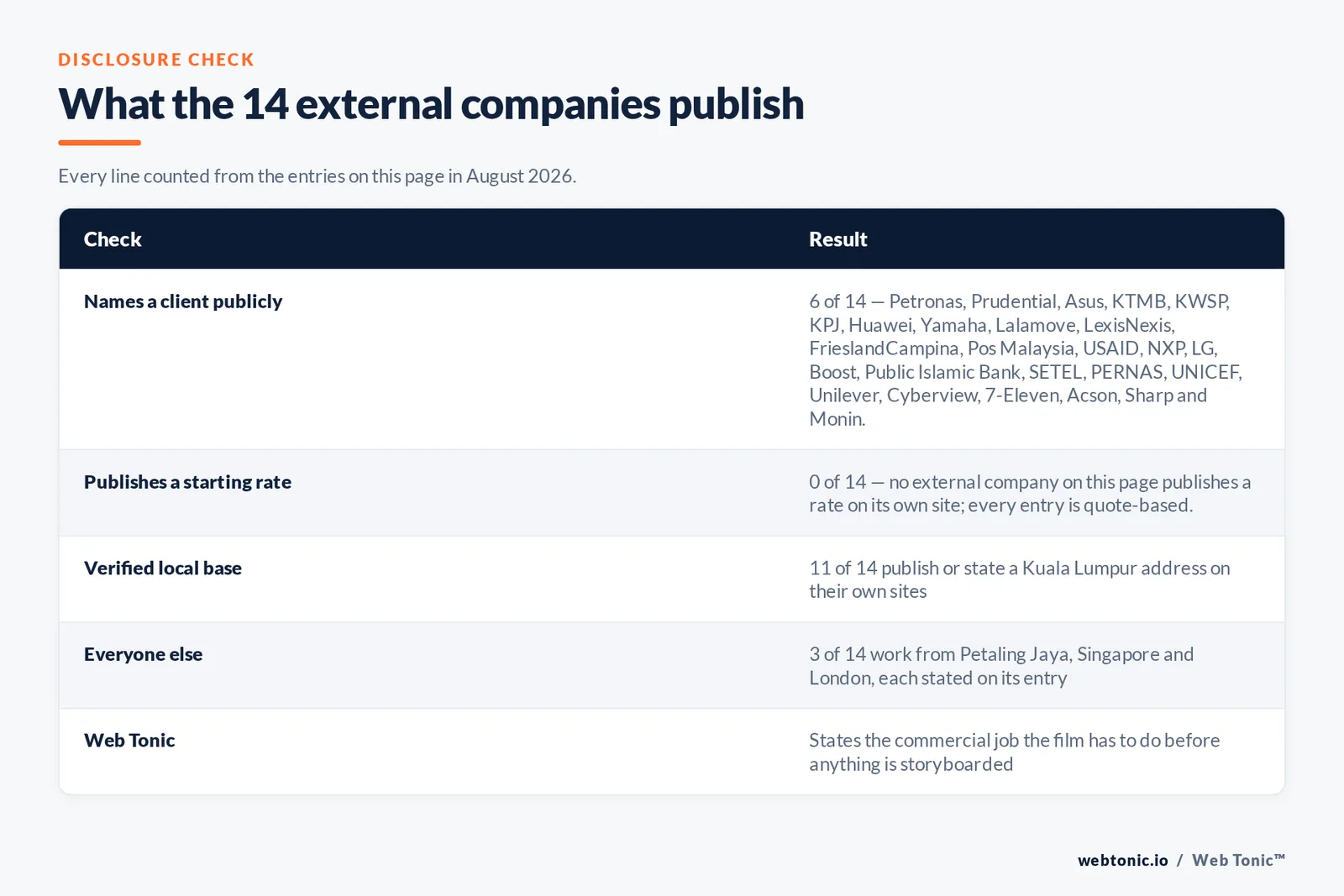 DISCLOSURE CHECK

What the 14 external companies publish

Every line counted from the entries on this page in August 2026.

| Check | Result |
|---|---|
| Names a client publicly | 6 of 14 — Petronas, Prudential, Asus, KTMB, KWSP, KPJ, Huawei, Yamaha, Lalamove, LexisNexis, FrieslandCampina, Pos Malaysia, USAID, NXP, LG, Boost, Public Islamic Bank, SETEL, PERNAS, UNICEF, Unilever, Cyberview, 7-Eleven, Acson, Sharp and Monin. |
| Publishes a starting rate | 0 of 14 — no external company on this page publishes a rate on its own site; every entry is quote-based. |
| Verified local base | 11 of 14 publish or state a Kuala Lumpur address on their own sites |
| Everyone else | 3 of 14 work from Petaling Jaya, Singapore and London, each stated on its entry |
| Web Tonic | States the commercial job the film has to do before anything is storyboarded |

webtonic.io / Web Tonic™